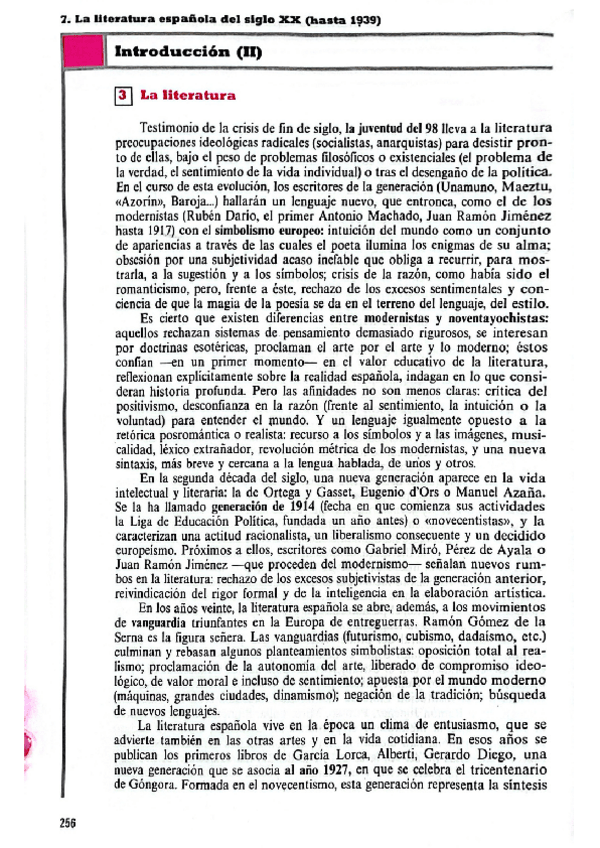 7. La literatura española del siglo XX (hasta 1939)

Introducción (II)

3 La literatura

Testimonio de la crisis de fin de siglo, la juventud del 98 lleva a la literatura preocupaciones ideológicas radicales (socialistas, anarquistas) para desistir pronto de ellas, bajo el peso de problemas filosóficos o existenciales (el problema de la verdad, el sentimiento de la vida individual) o tras el desengaño de la política. En el curso de esta evolución, los escritores de la generación (Unamuno, Maeztu, «Azorín», Baroja...) hallarán un lenguaje nuevo, que entronca, como el de los modernistas (Rubén Darío, el primer Antonio Machado, Juan Ramón Jiménez hasta 1917) con el simbolismo europeo: intuición del mundo como un conjunto de apariencias a través de las cuales el poeta ilumina los enigmas de su alma; obsesión por una subjetividad acaso inefable que obliga a recurrir, para mostrarla, a la sugestión y a los símbolos; crisis de la razón, como había sido el romanticismo, pero, frente a éste, rechazo de los excesos sentimentales y conciencia de que la magia de la poesía se da en el terreno del lenguaje, del estilo.

Es cierto que existen diferencias entre modernistas y noventayochistas: aquellos rechazan sistemas de pensamiento demasiado rigurosos, se interesan por doctrinas esotéricas, proclaman el arte por el arte y lo moderno; éstos confían —en un primer momento— en el valor educativo de la literatura, reflexionan explícitamente sobre la realidad española, indagan en lo que consideran historia profunda. Pero las afinidades no son menos claras: crítica del positivismo, desconfianza en la razón (frente al sentimiento, la intuición o la voluntad) para entender el mundo. Y un lenguaje igualmente opuesto a la retórica posromántica o realista: recurso a los símbolos y a las imágenes, musicalidad, léxico extrañador, revolución métrica de los modernistas, y una nueva sintaxis, más breve y cercana a la lengua hablada, de unos y otros.

En la segunda década del siglo, una nueva generación aparece en la vida intelectual y literaria: la de Ortega y Gasset, Eugenio d'Ors o Manuel Azaña. Se la ha llamado generación de 1914 (fecha en que comienza sus actividades la Liga de Educación Política, fundada un año antes) o «novecentistas», y la caracterizan una actitud racionalista, un liberalismo consecuente y un decidido europeísmo. Próximos a ellos, escritores como Gabriel Miró, Pérez de Ayala o Juan Ramón Jiménez —que proceden del modernismo— señalan nuevos rumbos en la literatura: rechazo de los excesos subjetivistas de la generación anterior, reivindicación del rigor formal y de la inteligencia en la elaboración artística.

En los años veinte, la literatura española se abre, además, a los movimientos de vanguardia triunfantes en la Europa de entreguerras. Ramón Gómez de la Serna es la figura señera. Las vanguardias (futurismo, cubismo, dadaísmo, etc.) culminan y rebasan algunos planteamientos simbolistas: oposición total al realismo; proclamación de la autonomía del arte, liberado de compromiso ideológico, de valor moral e incluso de sentimiento; apuesta por el mundo moderno (máquinas, grandes ciudades, dinamismo); negación de la tradición; búsqueda de nuevos lenguajes.

La literatura española vive en la época un clima de entusiasmo, que se advierte también en las otras artes y en la vida cotidiana. En esos años se publican los primeros libros de García Lorca, Alberti, Gerardo Diego, una nueva generación que se asocia al año 1927, en que se celebra el tricentenario de Góngora. Formada en el novecentismo, esta generación representa la síntesis

256